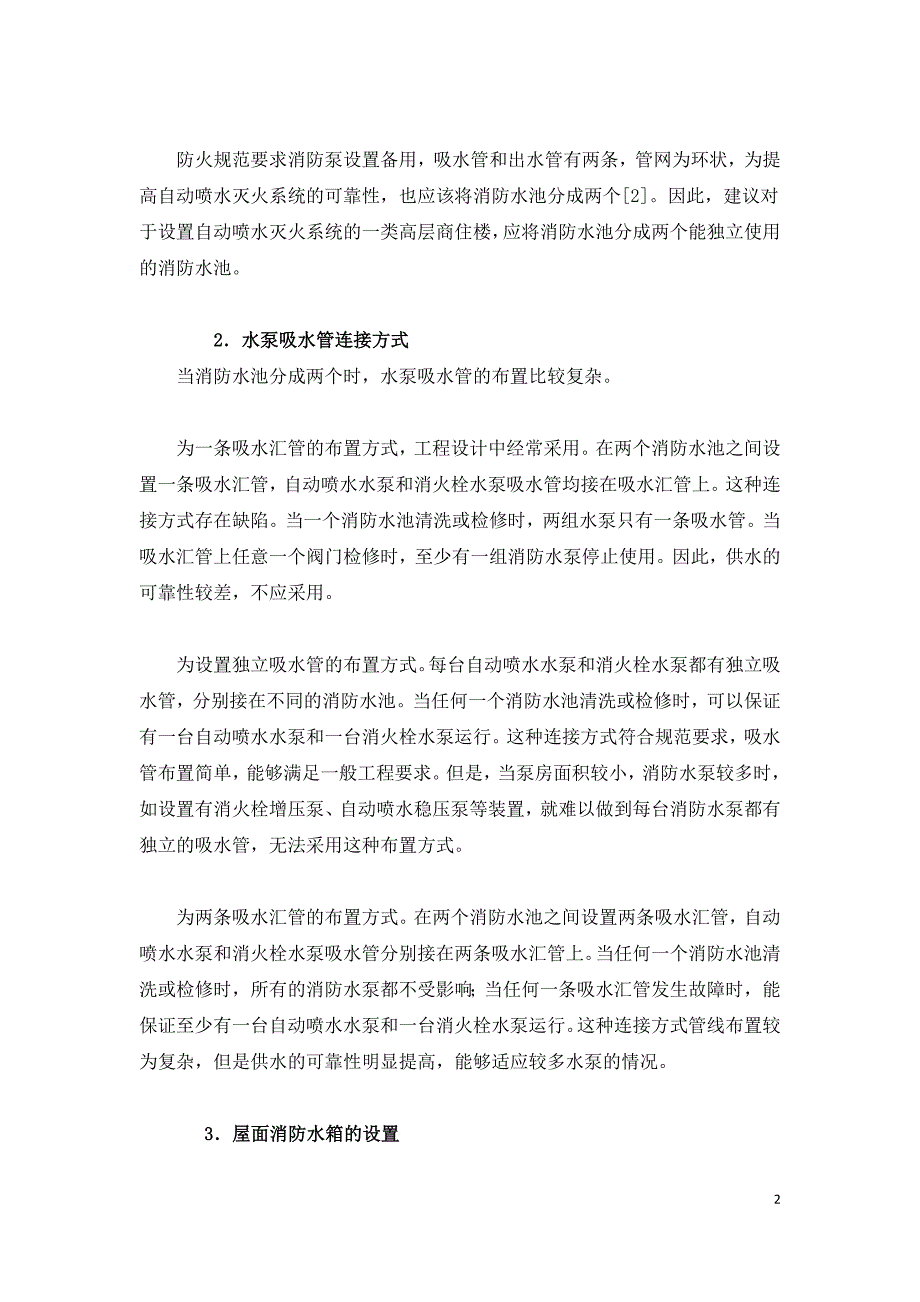 防火规范要求消防泵设置备用，吸水管和出水管有两条，管网为环状，为提高自动喷水灭火系统的可靠性，也应该将消防水池分成两个[2]。因此，建议对于设置自动喷水灭火系统的一类高层商住楼，应将消防水池分成两个能独立使用的消防水池。

2．水泵吸水管连接方式

当消防水池分成两个时，水泵吸水管的布置比较复杂。

为一条吸水汇管的布置方式，工程设计中经常采用。在两个消防水池之间设置一条吸水汇管，自动喷水水泵和消火栓水泵吸水管均接在吸水汇管上。这种连接方式存在缺陷。当一个消防水池清洗或检修时，两组水泵只有一条吸水管。当吸水汇管上任意一个阀门检修时，至少有一组消防水泵停止使用。因此，供水的可靠性较差，不应采用。

为设置独立吸水管的布置方式。每台自动喷水水泵和消火栓水泵都有独立吸水管，分别接在不同的消防水池。当任何一个消防水池清洗或检修时，可以保证有一台自动喷水水泵和一台消火栓水泵运行。这种连接方式符合规范要求，吸水管布置简单，能够满足一般工程要求。但是，当泵房面积较小，消防水泵较多时，如设置有消火栓增压泵、自动喷水稳压泵等装置，就难以做到每台消防水泵都有独立的吸水管，无法采用这种布置方式。

为两条吸水汇管的布置方式。在两个消防水池之间设置两条吸水汇管，自动喷水水泵和消火栓水泵吸水管分别接在两条吸水汇管上。当任何一个消防水池清洗或检修时，所有的消防水泵都不受影响；当任何一条吸水汇管发生故障时，能保证至少有一台自动喷水水泵和一台消火栓水泵运行。这种连接方式管线布置较为复杂，但是供水的可靠性明显提高，能够适应较多水泵的情况。

3．屋面消防水箱的设置

2